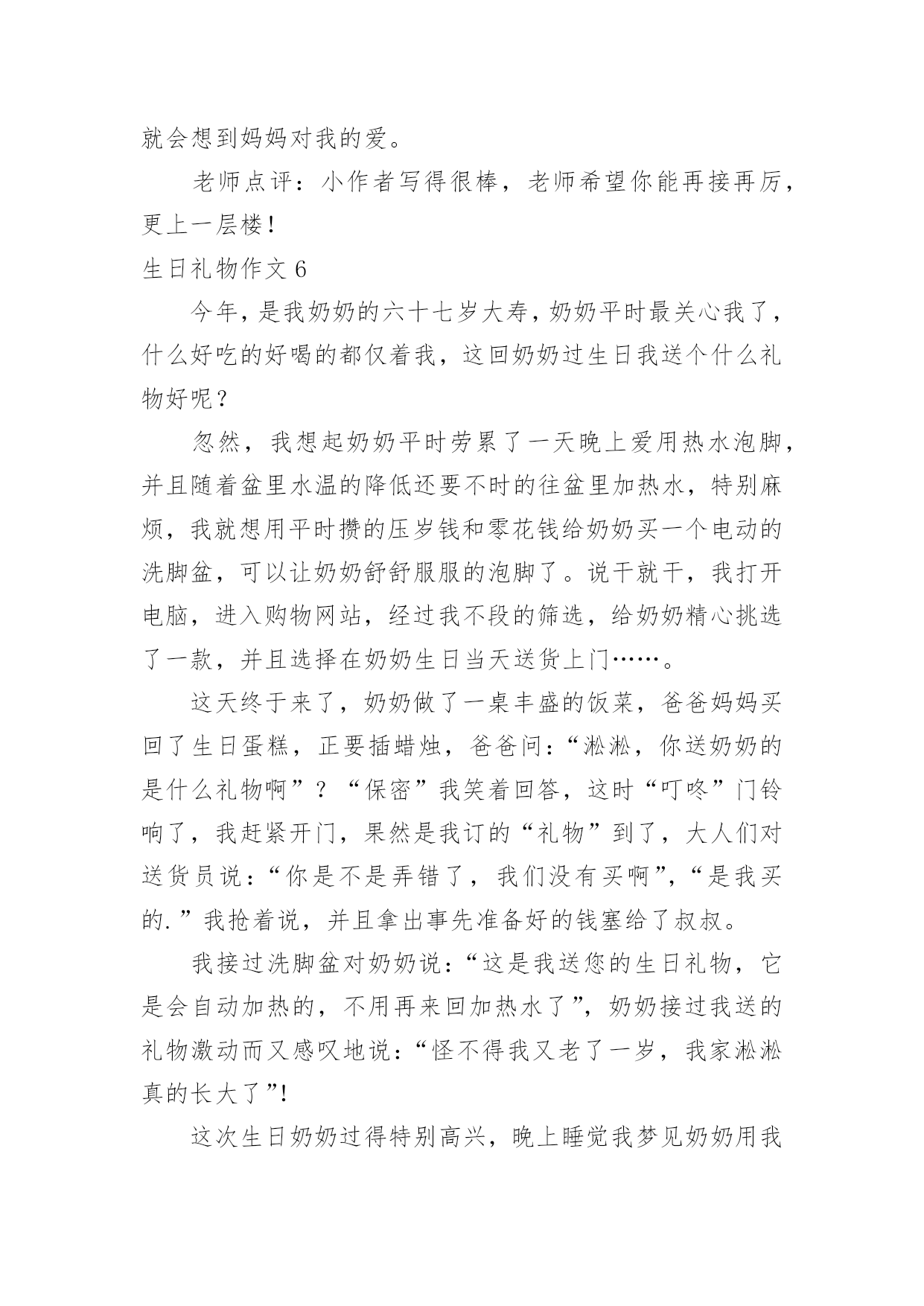 就会想到妈妈对我的爱。

老师点评：小作者写得很棒，老师希望你能再接再厉，更上一层楼！

生日礼物作文 6

今年，是我奶奶的六十七岁大寿，奶奶平时最关心我了，什么好吃的好喝的都仅着我，这回奶奶过生日我送个什么礼物好呢？

忽然，我想起奶奶平时劳累了一天晚上爱用热水泡脚，并且随着盆里水温的降低还要不时的往盆里加热水，特别麻烦，我就想用平时攒的压岁钱和零花钱给奶奶买一个电动的洗脚盆，可以让奶奶舒舒服服的泡脚了。说干就干，我打开电脑，进入购物网站，经过我不段的筛选，给奶奶精心挑选了一款，并且选择在奶奶生日当天送货上门……。

这天终于来了，奶奶做了一桌丰盛的饭菜，爸爸妈妈买回了生日蛋糕，正要插蜡烛，爸爸问：“淞淞，你送奶奶的是什么礼物啊”？“保密”我笑着回答，这时“叮咚”门铃响了，我赶紧开门，果然是我订的“礼物”到了，大人们对送货员说：“你是不是弄错了，我们没有买啊”，“是我买的.”我抢着说，并且拿出事先准备好的钱塞给了叔叔。

我接过洗脚盆对奶奶说：“这是我送您的生日礼物，它是会自动加热的，不用再来回加热水了”，奶奶接过我送的礼物激动而又感叹地说：“怪不得我又老了一岁，我家淞淞真的长大了”!

这次生日奶奶过得特别高兴，晚上睡觉我梦见奶奶用我